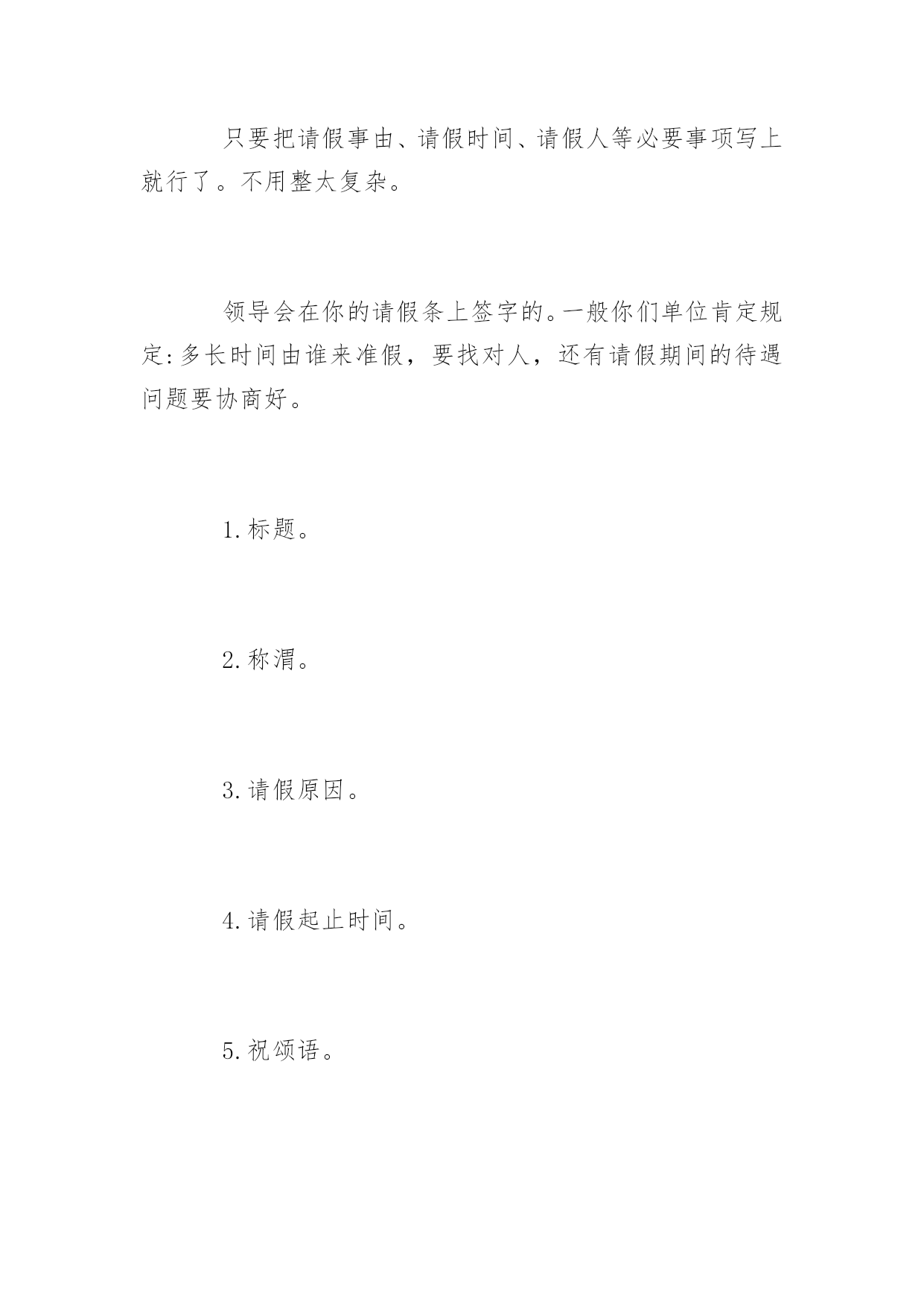 只要把请假事由、请假时间、请假人等必要事项写上就行了。不用整太复杂。

领导会在你的请假条上签字的。一般你们单位肯定规定:多长时间由谁来准假，要找对人，还有请假期间的待遇问题要协商好。

1.标题。

2.称渭。

3.请假原因。

4.请假起止时间。

5.祝颂语。